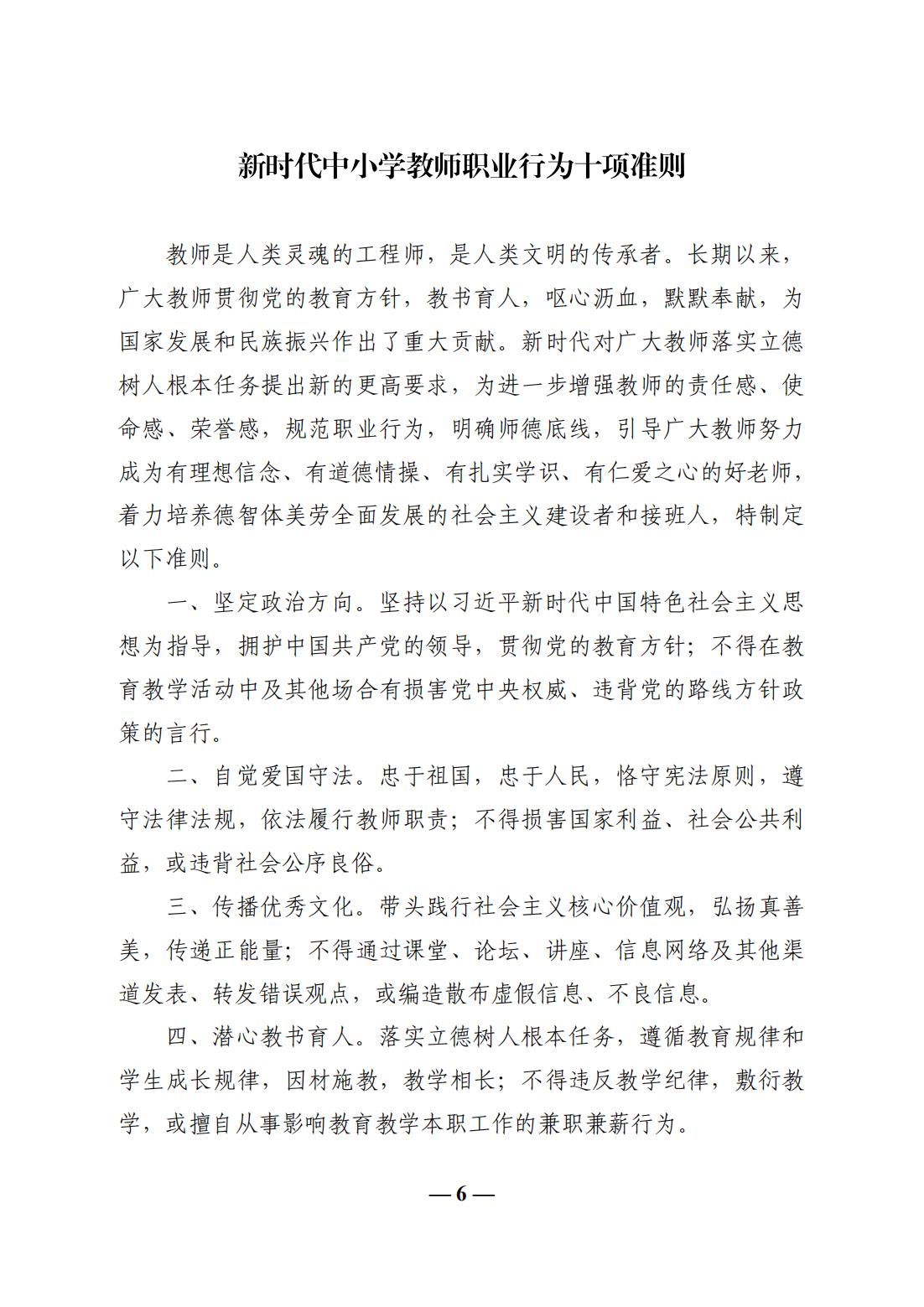 新时代中小学教师职业行为十项准则

教师是人类灵魂的工程师，是人类文明的传承者。长期以来，广大教师贯彻党的教育方针，教书育人，呕心沥血，默默奉献，为国家发展和民族振兴作出了重大贡献。新时代对广大教师落实立德树人根本任务提出新的更高要求，为进一步增强教师的责任感、使命感、荣誉感，规范职业行为，明确师德底线，引导广大教师努力成为有理想信念、有道德情操、有扎实学识、有仁爱之心的好老师，着力培养德智体美劳全面发展的社会主义建设者和接班人，特制定以下准则。

一、坚定政治方向。坚持以习近平新时代中国特色社会主义思想为指导，拥护中国共产党的领导，贯彻党的教育方针；不得在教育教学活动中及其他场合有损害党中央权威、违背党的路线方针政策的言行。

二、自觉爱国守法。忠于祖国，忠于人民，恪守宪法原则，遵守法律法规，依法履行教师职责；不得损害国家利益、社会公共利益，或违背社会公序良俗。

三、传播优秀文化。带头践行社会主义核心价值观，弘扬真善美，传递正能量；不得通过课堂、论坛、讲座、信息网络及其他渠道发表、转发错误观点，或编造散布虚假信息、不良信息。

四、潜心教书育人。落实立德树人根本任务，遵循教育规律和学生成长规律，因材施教，教学相长；不得违反教学纪律，敷衍教学，或擅自从事影响教育教学本职工作的兼职兼薪行为。

— 6 —